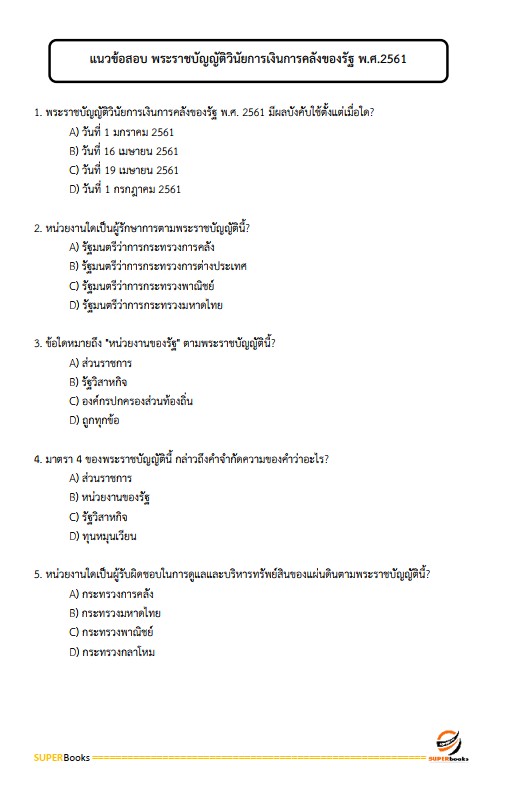 แนวข้อสอบ พระราชบัญญัติวินัยการเงินการคลังของรัฐ พ.ศ.2561

1. พระราชบัญญัติวินัยการเงินการคลังของรัฐ พ.ศ. 2561 มีผลบังคับใช้ตั้งแต่เมื่อใด?
A) วันที่ 1 มกราคม 2561
B) วันที่ 16 เมษายน 2561
C) วันที่ 19 เมษายน 2561
D) วันที่ 1 กรกฎาคม 2561

2. หน่วยงานใดเป็นผู้รักษาการตามพระราชบัญญัตินี้?
A) รัฐมนตรีว่าการกระทรวงการคลัง
B) รัฐมนตรีว่าการกระทรวงการต่างประเทศ
C) รัฐมนตรีว่าการกระทรวงพาณิชย์
D) รัฐมนตรีว่าการกระทรวงมหาดไทย

3. ข้อใดหมายถึง "หน่วยงานของรัฐ" ตามพระราชบัญญัตินี้?
A) ส่วนราชการ
B) รัฐวิสาหกิจ
C) องค์กรปกครองส่วนท้องถิ่น
D) ถูกทุกข้อ

4. มาตรา 4 ของพระราชบัญญัตินี้ กล่าวถึงคำจำกัดความของคำว่าอะไร?
A) ส่วนราชการ
B) หน่วยงานของรัฐ
C) รัฐวิสาหกิจ
D) ทุนหมุนเวียน

5. หน่วยงานใดเป็นผู้รับผิดชอบในการดูแลและบริหารทรัพย์สินของแผ่นดินตามพระราชบัญญัตินี้?
A) กระทรวงการคลัง
B) กระทรวงมหาดไทย
C) กระทรวงพาณิชย์
D) กระทรวงกลาโหม

SUPERBooks

SUPERbooks